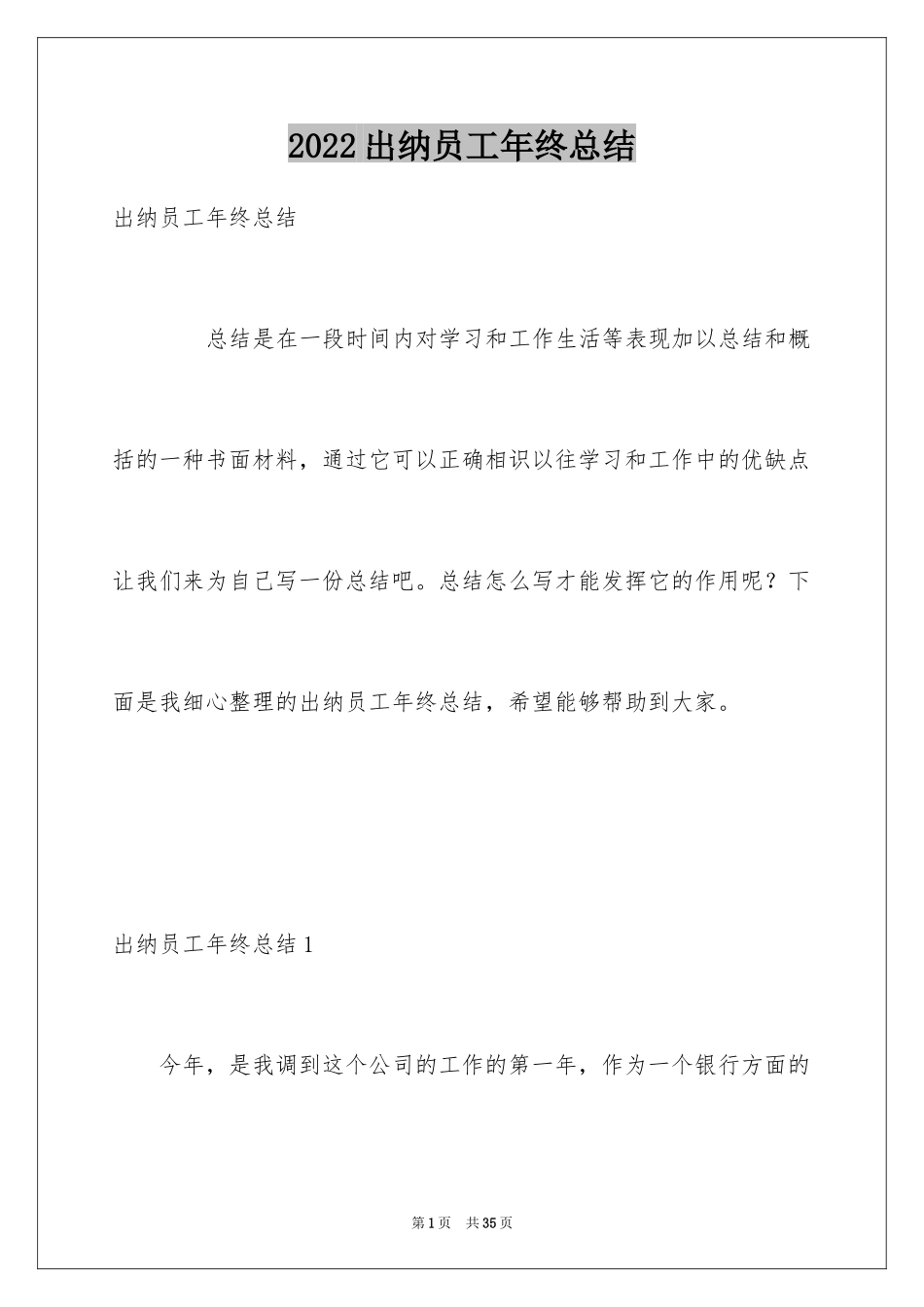 2022出纳员工年终总结

出纳员工年终总结

总结是在一段时间内对学习和工作生活等表现加以总结和概括的一种书面材料，通过它可以正确相识以往学习和工作中的优缺点让我们来为自己写一份总结吧。总结怎么写才能发挥它的作用呢？下面是我细心整理的出纳员工年终总结，希望能够帮助到大家。

出纳员工年终总结1

今年，是我调到这个公司的工作的第一年，作为一个银行方面的

第1页 共35页